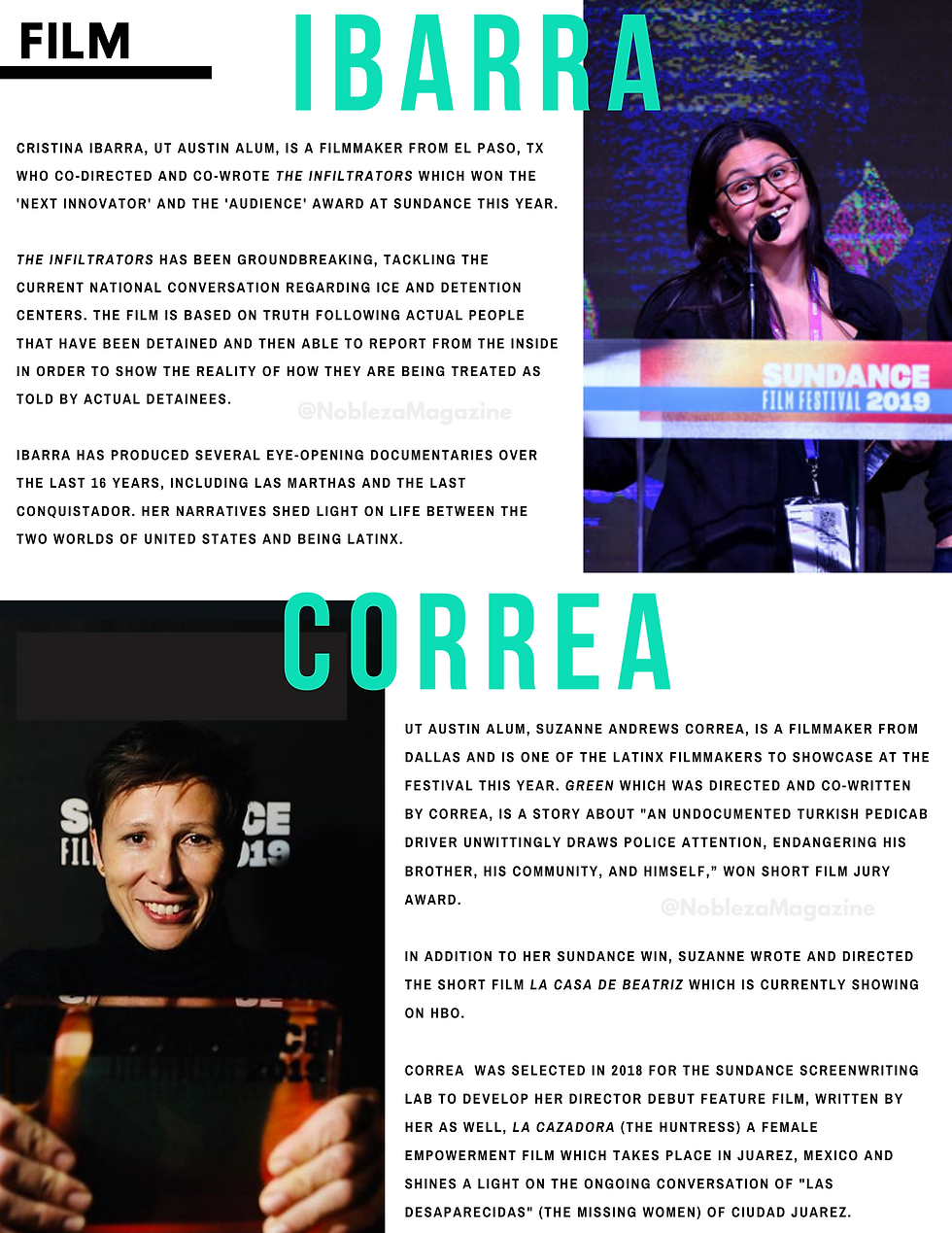 FILM

IBARRA

CRISTINA IBARRA, UT AUSTIN ALUM, IS A FILMMAKER FROM EL PASO, TX WHO CO-DIRECTED AND CO-WROTE THE INFILTRATORS WHICH WON THE 'NEXT INNOVATOR' AND THE 'AUDIENCE' AWARD AT SUNDANCE THIS YEAR.

THE INFILTRATORS HAS BEEN GROUNDBREAKING, TACKLING THE CURRENT NATIONAL CONVERSATION REGARDING ICE AND DETENTION CENTERS. THE FILM IS BASED ON TRUTH FOLLOWING ACTUAL PEOPLE THAT HAVE BEEN DETAINED AND THEN ABLE TO REPORT FROM THE INSIDE IN ORDER TO SHOW THE REALITY OF HOW THEY ARE BEING TREATED AS TOLD BY ACTUAL DETAINEES.

IBARRA HAS PRODUCED SEVERAL EYE-OPENING DOCUMENTARIES OVER THE LAST 16 YEARS, INCLUDING LAS MARTHAS AND THE LAST CONQUISTADOR. HER NARRATIVES SHED LIGHT ON LIFE BETWEEN THE TWO WORLDS OF UNITED STATES AND BEING LATINX.

SUNDANCE FILM FESTIVAL 2019

CORREA

UT AUSTIN ALUM, SUZANNE ANDREWS CORREA, IS A FILMMAKER FROM DALLAS AND IS ONE OF THE LATINX FILMMAKERS TO SHOWCASE AT THE FESTIVAL THIS YEAR. GREEN WHICH WAS DIRECTED AND CO-WRITTEN BY CORREA, IS A STORY ABOUT "AN UNDOCUMENTED TURKISH PEDICAB DRIVER UNWITTINGLY DRAWS POLICE ATTENTION, ENDANGERING HIS BROTHER, HIS COMMUNITY, AND HIMSELF," WON SHORT FILM JURY AWARD.

IN ADDITION TO HER SUNDANCE WIN, SUZANNE WROTE AND DIRECTED THE SHORT FILM LA CASA DE BEATRIZ WHICH IS CURRENTLY SHOWING ON HBO.

CORREA WAS SELECTED IN 2018 FOR THE SUNDANCE SCREENWRITING LAB TO DEVELOP HER DIRECTOR DEBUT FEATURE FILM, WRITTEN BY HER AS WELL, LA CAZADORA (THE HUNTRESS) A FEMALE EMPOWERMENT FILM WHICH TAKES PLACE IN JUAREZ, MEXICO AND SHINES A LIGHT ON THE ONGOING CONVERSATION OF "LAS DESAPARECIDAS" (THE MISSING WOMEN) OF CIUDAD JUAREZ.

@NoblezaMagazine